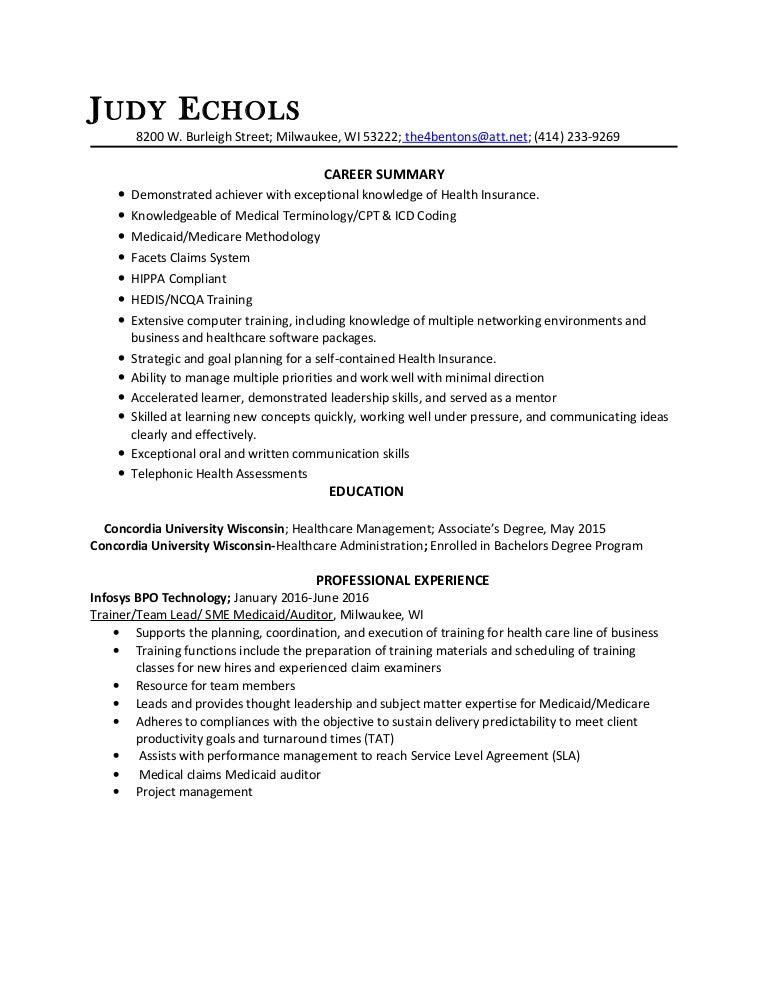 JUDY ECHOLS
8200 W. Burleigh Street; Milwaukee, WI 53222; the4bentons@att.net; (414) 233-9269

CAREER SUMMARY
- Demonstrated achiever with exceptional knowledge of Health Insurance.
- Knowledgeable of Medical Terminology/CPT & ICD Coding
- Medicaid/Medicare Methodology
- Facets Claims System
- HIPPA Compliant
- HEDIS/NCQA Training
- Extensive computer training, including knowledge of multiple networking environments and business and healthcare software packages.
- Strategic and goal planning for a self-contained Health Insurance.
- Ability to manage multiple priorities and work well with minimal direction
- Accelerated learner, demonstrated leadership skills, and served as a mentor
- Skilled at learning new concepts quickly, working well under pressure, and communicating ideas clearly and effectively.
- Exceptional oral and written communication skills
- Telephonic Health Assessments

EDUCATION

Concordia University Wisconsin; Healthcare Management; Associate's Degree, May 2015
Concordia University Wisconsin-Healthcare Administration; Enrolled in Bachelors Degree Program

PROFESSIONAL EXPERIENCE
Infosys BPO Technology; January 2016-June 2016
Trainer/Team Lead/ SME Medicaid/Auditor, Milwaukee, WI
- Supports the planning, coordination, and execution of training for health care line of business
- Training functions include the preparation of training materials and scheduling of training classes for new hires and experienced claim examiners
- Resource for team members
- Leads and provides thought leadership and subject matter expertise for Medicaid/Medicare
- Adheres to compliances with the objective to sustain delivery predictability to meet client productivity goals and turnaround times (TAT)
- Assists with performance management to reach Service Level Agreement (SLA)
- Medical claims Medicaid auditor
- Project management